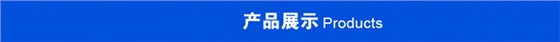 产品展示 Products